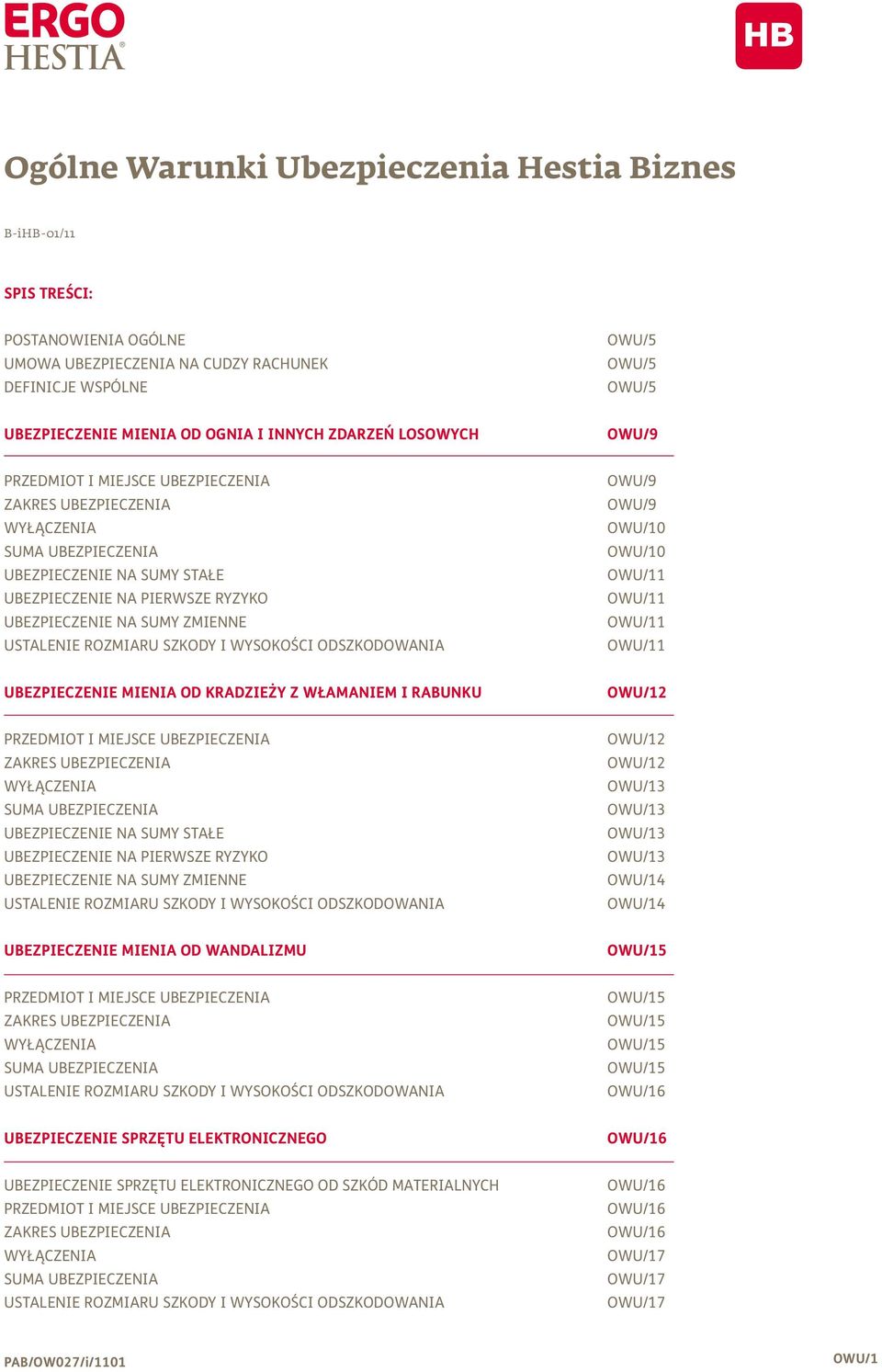 ERGO HESTIA®

HB

Ogólne Warunki Ubezpieczenia Hestia Biznes

B-iHB-01/11

SPIS TREŚCI:

| | |
|---|---|
| POSTANOWIENIA OGÓLNE | OWU/5 |
| UMOWA UBEZPIECZENIA NA CUDZY RACHUNEK | OWU/5 |
| DEFINICJE WSPÓLNE | OWU/5 |
| UBEZPIECZENIE MIENIA OD OGNIA I INNYCH ZDARZEŃ LOSOWYCH | OWU/9 |
| PRZEDMIOT I MIEJSCE UBEZPIECZENIA | OWU/9 |
| ZAKRES UBEZPIECZENIA | OWU/9 |
| WYŁĄCZENIA | OWU/10 |
| SUMA UBEZPIECZENIA | OWU/10 |
| UBEZPIECZENIE NA SUMY STAŁE | OWU/11 |
| UBEZPIECZENIE NA PIERWSZE RYZYKO | OWU/11 |
| UBEZPIECZENIE NA SUMY ZMIENNE | OWU/11 |
| USTALENIE ROZMIARU SZKODY I WYSOKOŚCI ODSZKODOWANIA | OWU/11 |
| UBEZPIECZENIE MIENIA OD KRADZIEŻY Z WŁAMANIEM I RABUNKU | OWU/12 |
| PRZEDMIOT I MIEJSCE UBEZPIECZENIA | OWU/12 |
| ZAKRES UBEZPIECZENIA | OWU/12 |
| WYŁĄCZENIA | OWU/13 |
| SUMA UBEZPIECZENIA | OWU/13 |
| UBEZPIECZENIE NA SUMY STAŁE | OWU/13 |
| UBEZPIECZENIE NA PIERWSZE RYZYKO | OWU/13 |
| UBEZPIECZENIE NA SUMY ZMIENNE | OWU/14 |
| USTALENIE ROZMIARU SZKODY I WYSOKOŚCI ODSZKODOWANIA | OWU/14 |
| UBEZPIECZENIE MIENIA OD WANDALIZMU | OWU/15 |
| PRZEDMIOT I MIEJSCE UBEZPIECZENIA | OWU/15 |
| ZAKRES UBEZPIECZENIA | OWU/15 |
| WYŁĄCZENIA | OWU/15 |
| SUMA UBEZPIECZENIA | OWU/15 |
| USTALENIE ROZMIARU SZKODY I WYSOKOŚCI ODSZKODOWANIA | OWU/16 |
| UBEZPIECZENIE SPRZĘTU ELEKTRONICZNEGO | OWU/16 |
| UBEZPIECZENIE SPRZĘTU ELEKTRONICZNEGO OD SZKÓD MATERIALNYCH | OWU/16 |
| PRZEDMIOT I MIEJSCE UBEZPIECZENIA | OWU/16 |
| ZAKRES UBEZPIECZENIA | OWU/16 |
| WYŁĄCZENIA | OWU/17 |
| SUMA UBEZPIECZENIA | OWU/17 |
| USTALENIE ROZMIARU SZKODY I WYSOKOŚCI ODSZKODOWANIA | OWU/17 |

PAB/OW027/i/1101

OWU/1